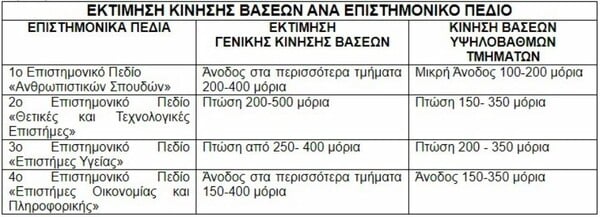 ΕΚΤΙΜΗΣΗ ΚΙΝΗΣΗΣ ΒΑΣΕΩΝ ΑΝΑ ΕΠΙΣΤΗΜΟΝΙΚΟ ΠΕΔΙΟ

| ΕΠΙΣΤΗΜΟΝΙΚΑ ΠΕΔΙΑ | ΕΚΤΙΜΗΣΗ ΓΕΝΙΚΗΣ ΚΙΝΗΣΗΣ ΒΑΣΕΩΝ | ΚΙΝΗΣΗ ΒΑΣΕΩΝ ΥΨΗΛΟΒΑΘΜΩΝ ΤΜΗΜΑΤΩΝ |
|---|---|---|
| 1ο Επιστημονικό Πεδίο «Ανθρωπιστικών Σπουδών» | Άνοδος στα περισσότερα τμήματα 200-400 μόρια | Μικρή Άνοδος 100-200 μόρια |
| 2ο Επιστημονικό Πεδίο «Θετικές και Τεχνολογικές Επιστήμες» | Πτώση 200-500 μόρια | Πτώση 150- 350 μόρια |
| 3ο Επιστημονικό Πεδίο «Επιστήμες Υγείας» | Πτώση από 250- 400 μόρια | Πτώση 200 - 350 μόρια |
| 4ο Επιστημονικό Πεδίο «Επιστήμες Οικονομίας και Πληροφορικής» | Άνοδος στα περισσότερα τμήματα 150-400 μόρια | Άνοδος 150-350 μόρια |